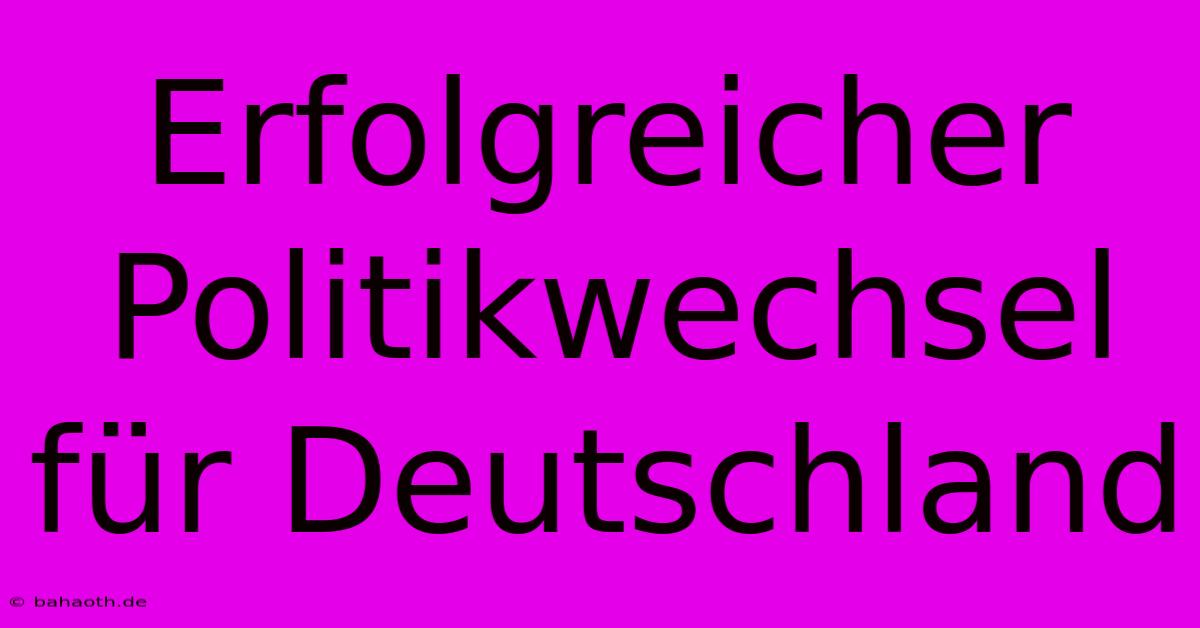 Erfolgreicher Politikwechsel für Deutschland

© bahaoth.de